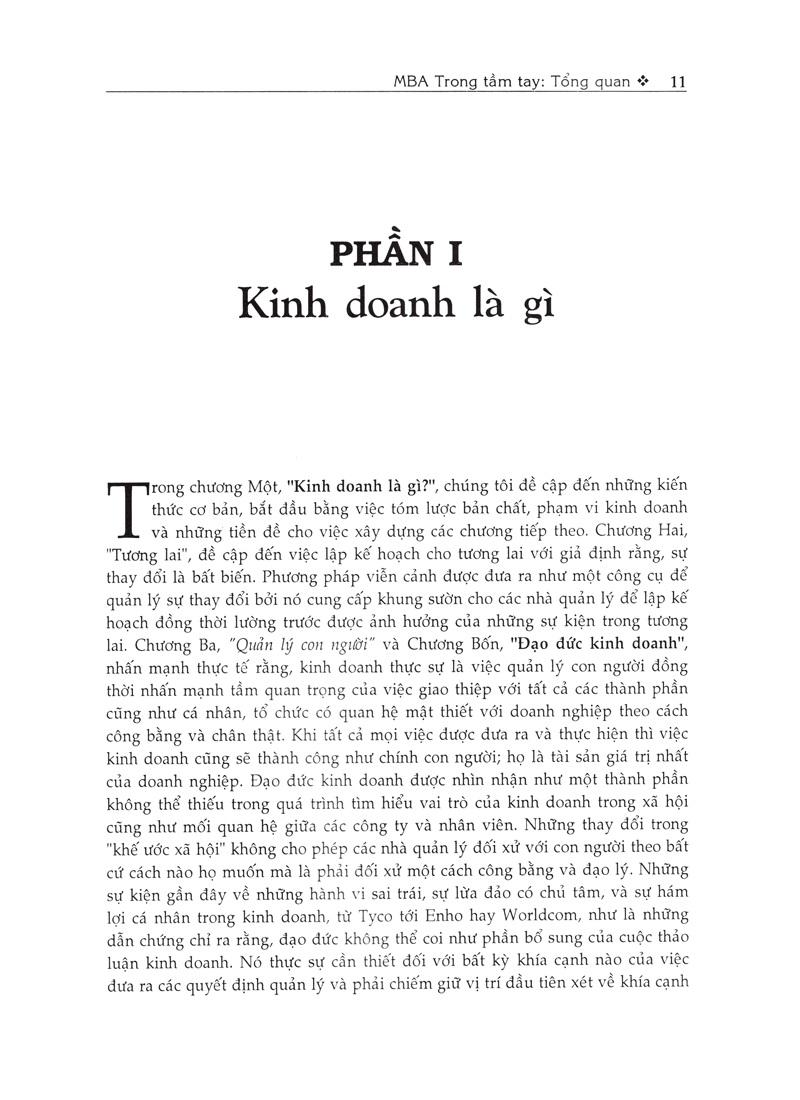 MBA Trong tầm tay: Tổng quan ❖ 11

PHẦN I
Kinh doanh là gì

Trong chương Một, "Kinh doanh là gì?", chúng tôi đề cập đến những kiến thức cơ bản, bắt đầu bằng việc tóm lược bản chất, phạm vi kinh doanh và những tiền đề cho việc xây dựng các chương tiếp theo. Chương Hai, "Tương lai", đề cập đến việc lập kế hoạch cho tương lai với giả định rằng, sự thay đổi là bất biến. Phương pháp viễn cảnh được đưa ra như một công cụ để quản lý sự thay đổi bởi nó cung cấp khung sườn cho các nhà quản lý để lập kế hoạch đồng thời lường trước được ảnh hưởng của những sự kiện trong tương lai. Chương Ba, "Quản lý con người" và Chương Bốn, "Đạo đức kinh doanh", nhấn mạnh thực tế rằng, kinh doanh thực sự là việc quản lý con người đồng thời nhấn mạnh tầm quan trọng của việc giao thiệp với tất cả các thành phần cũng như cá nhân, tổ chức có quan hệ mật thiết với doanh nghiệp theo cách công bằng và chân thật. Khi tất cả mọi việc được đưa ra và thực hiện thì việc kinh doanh cũng sẽ thành công như chính con người; họ là tài sản giá trị nhất của doanh nghiệp. Đạo đức kinh doanh được nhìn nhận như một thành phần không thể thiếu trong quá trình tìm hiểu vai trò của kinh doanh trong xã hội cũng như mối quan hệ giữa các công ty và nhân viên. Những thay đổi trong "khế ước xã hội" không cho phép các nhà quản lý đối xử với con người theo bất cứ cách nào họ muốn mà là phải đối xử một cách công bằng và đạo lý. Những sự kiện gần đây về những hành vi sai trái, sự lừa đảo có chủ tâm, và sự hám lợi cá nhân trong kinh doanh, từ Tyco tới Enho hay Worldcom, như là những dẫn chứng chỉ ra rằng, đạo đức không thể coi như phần bổ sung của cuộc thảo luận kinh doanh. Nó thực sự cần thiết đối với bất kỳ khía cạnh nào của việc đưa ra các quyết định quản lý và phải chiếm giữ vị trí đầu tiên xét về khía cạnh